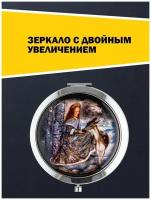 ЗЕРКАЛО С ДВОЙНЫМ УВЕЛИЧЕНИЕМ